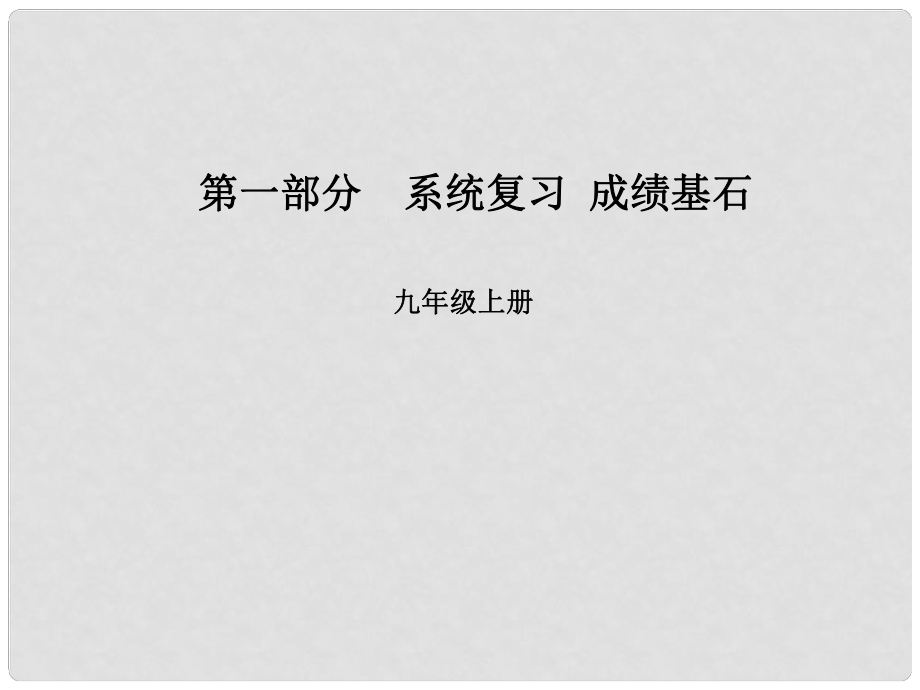 第一部分　系统复习 成绩基石

九年级上册